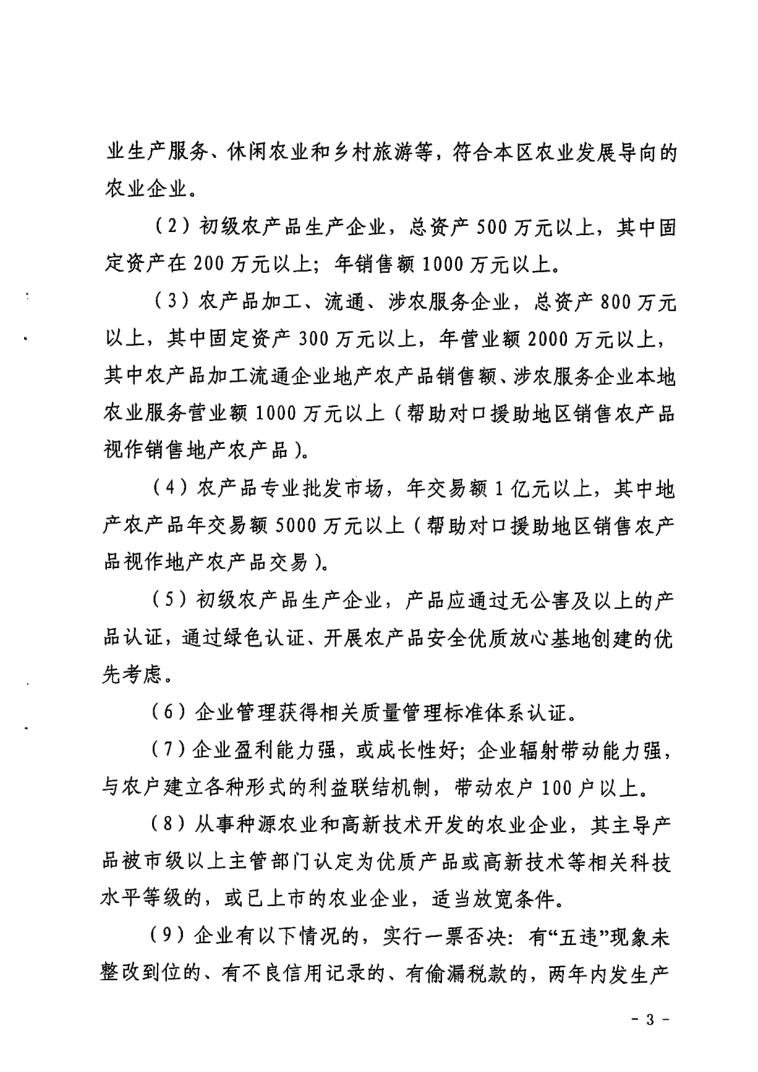 业生产服务、休闲农业和乡村旅游等，符合本区农业发展导向的农业企业。

（2）初级农产品生产企业，总资产 500 万元以上，其中固定资产在 200 万元以上；年销售额 1000 万元以上。

（3）农产品加工、流通、涉农服务企业，总资产 800 万元以上，其中固定资产 300 万元以上，年营业额 2000 万元以上，其中农产品加工流通企业地产农产品销售额、涉农服务企业本地农业服务营业额 1000 万元以上（帮助对口援助地区销售农产品视作销售地产农产品）。

（4）农产品专业批发市场，年交易额 1 亿元以上，其中地产农产品年交易额 5000 万元以上（帮助对口援助地区销售农产品视作地产农产品交易）。

（5）初级农产品生产企业，产品应通过无公害及以上的产品认证，通过绿色认证、开展农产品安全优质放心基地创建的优先考虑。

（6）企业管理获得相关质量管理标准体系认证。

（7）企业盈利能力强，或成长性好；企业辐射带动能力强，与农户建立各种形式的利益联结机制，带动农户 100 户以上。

（8）从事种源农业和高新技术开发的农业企业，其主导产品被市级以上主管部门认定为优质产品或高新技术等相关科技水平等级的，或已上市的农业企业，适当放宽条件。

（9）企业有以下情况的，实行一票否决：有“五违”现象未整改到位的、有不良信用记录的、有偷漏税款的，两年内发生产

- 3 -